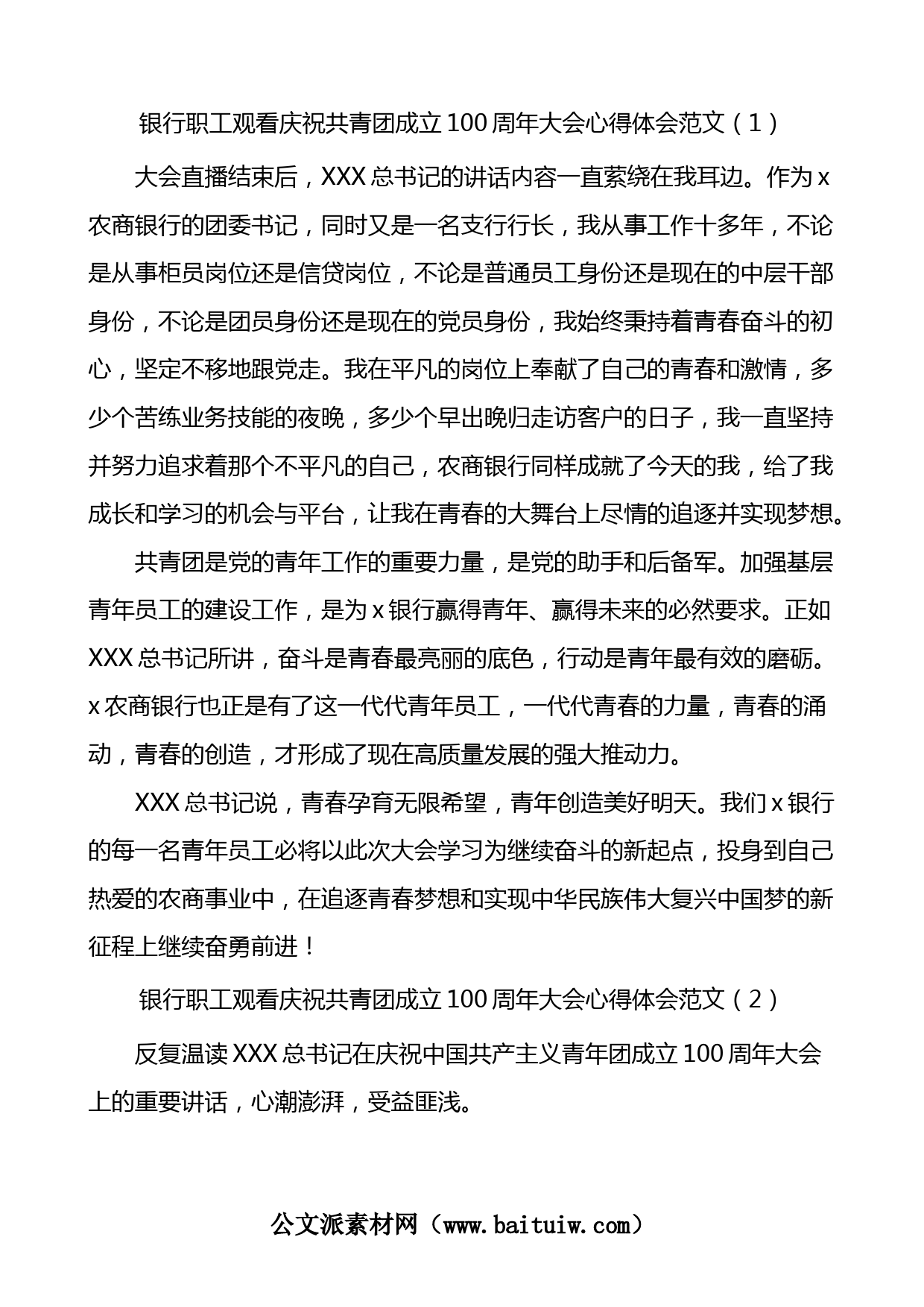 银行职工观看庆祝共青团成立100周年大会心得体会范文（1）

大会直播结束后，XXX总书记的讲话内容一直萦绕在我耳边。作为x农商银行的团委书记，同时又是一名支行行长，我从事工作十多年，不论是从事柜员岗位还是信贷岗位，不论是普通员工身份还是现在的中层干部身份，不论是团员身份还是现在的党员身份，我始终秉持着青春奋斗的初心，坚定不移地跟党走。我在平凡的岗位上奉献了自己的青春和激情，多少个苦练业务技能的夜晚，多少个早出晚归走访客户的日子，我一直坚持并努力追求着那个不平凡的自己，农商银行同样成就了今天的我，给了我成长和学习的机会与平台，让我在青春的大舞台上尽情的追逐并实现梦想。

共青团是党的青年工作的重要力量，是党的助手和后备军。加强基层青年员工的建设工作，是为x银行赢得青年、赢得未来的必然要求。正如XXX总书记所讲，奋斗是青春最亮丽的底色，行动是青年最有效的磨砺。x农商银行也正是有了这一代代青年员工，一代代青春的力量，青春的涌动，青春的创造，才形成了现在高质量发展的强大推动力。

XXX总书记说，青春孕育无限希望，青年创造美好明天。我们x银行的每一名青年员工必将以此次大会学习为继续奋斗的新起点，投身到自己热爱的农商事业中，在追逐青春梦想和实现中华民族伟大复兴中国梦的新征程上继续奋勇前进！

银行职工观看庆祝共青团成立100周年大会心得体会范文（2）

反复温读XXX总书记在庆祝中国共产主义青年团成立100周年大会上的重要讲话，心潮澎湃，受益匪浅。

公文派素材网（www.baituiw.com）